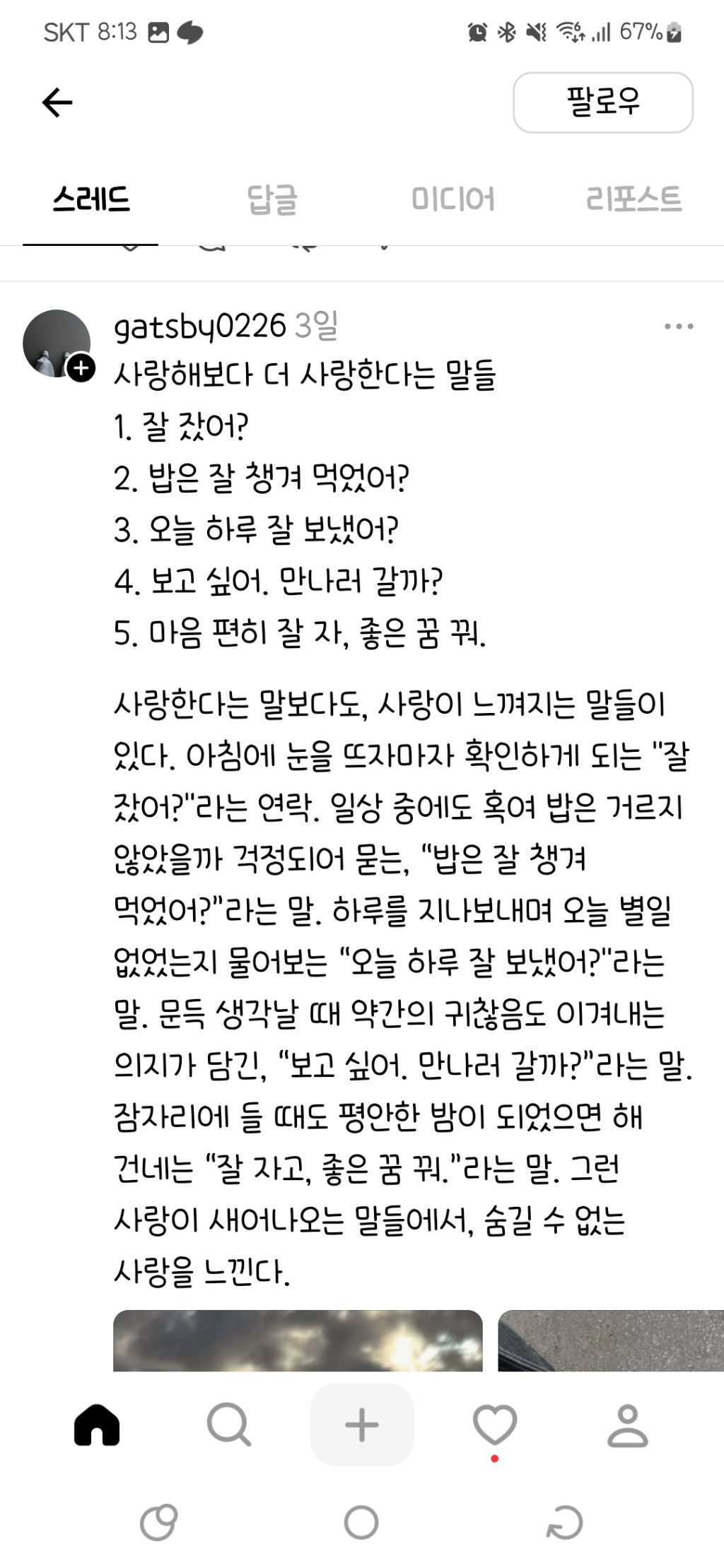 SKT 8:13
67%

팔로우

스레드
답글
미디어
리포스트

gatsby0226 3일
사랑해보다 더 사랑한다는 말들
1. 잘 잤어?
2. 밥은 잘 챙겨 먹었어?
3. 오늘 하루 잘 보냈어?
4. 보고 싶어. 만나러 갈까?
5. 마음 편히 잘 자, 좋은 꿈 꿔.

사랑한다는 말보다도, 사랑이 느껴지는 말들이 있다. 아침에 눈을 뜨자마자 확인하게 되는 "잘 잤어?"라는 연락. 일상 중에도 혹여 밥은 거르지 않았을까 걱정되어 묻는, "밥은 잘 챙겨 먹었어?"라는 말. 하루를 지나보내며 오늘 별일 없었는지 물어보는 "오늘 하루 잘 보냈어?"라는 말. 문득 생각날 때 약간의 귀찮음도 이겨내는 의지가 담긴, "보고 싶어. 만나러 갈까?"라는 말. 잠자리에 들 때도 평안한 밤이 되었으면 해 건네는 "잘 자고, 좋은 꿈 꿔."라는 말. 그런 사랑이 새어나오는 말들에서, 숨길 수 없는 사랑을 느낀다.